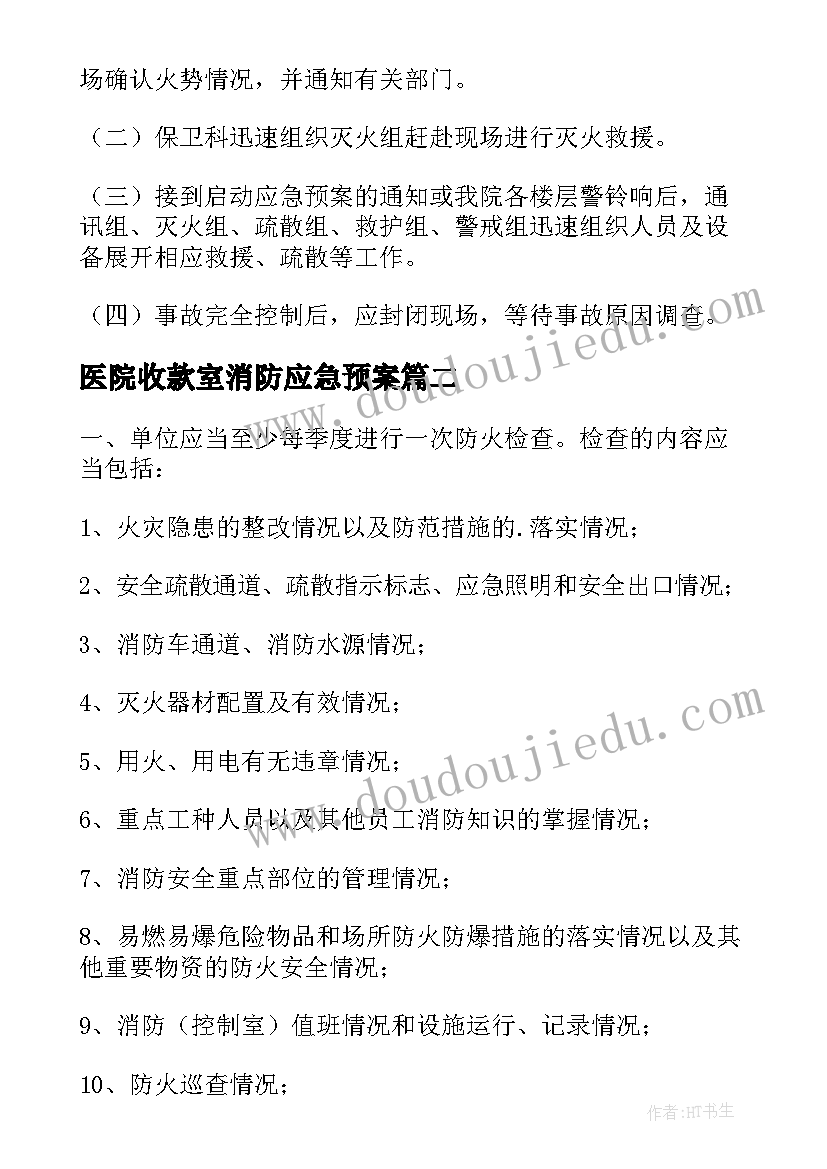 场确认火势情况，并通知有关部门。

（二）保卫科迅速组织灭火组赶赴现场进行灭火救援。

（三）接到启动应急预案的通知或我院各楼层警铃响后，通讯组、灭火组、疏散组、救护组、警戒组迅速组织人员及设备展开相应救援、疏散等工作。

（四）事故完全控制后，应封闭现场，等待事故原因调查。

医院收款室消防应急预案篇二

一、单位应当至少每季度进行一次防火检查。检查的内容应当包括：

1、火灾隐患的整改情况以及防范措施的.落实情况；

2、安全疏散通道、疏散指示标志、应急照明和安全出口情况；

3、消防车通道、消防水源情况；

4、灭火器材配置及有效情况；

5、用火、用电有无违章情况；

6、重点工种人员以及其他员工消防知识的掌握情况；

7、消防安全重点部位的管理情况；

8、易燃易爆危险物品和场所防火防爆措施的落实情况以及其他重要物资的防火安全情况；

9、消防（控制室）值班情况和设施运行、记录情况；

10、防火巡查情况；

www.doudoujiedu.com

www.doudoujiedu.com

作者:HT书生